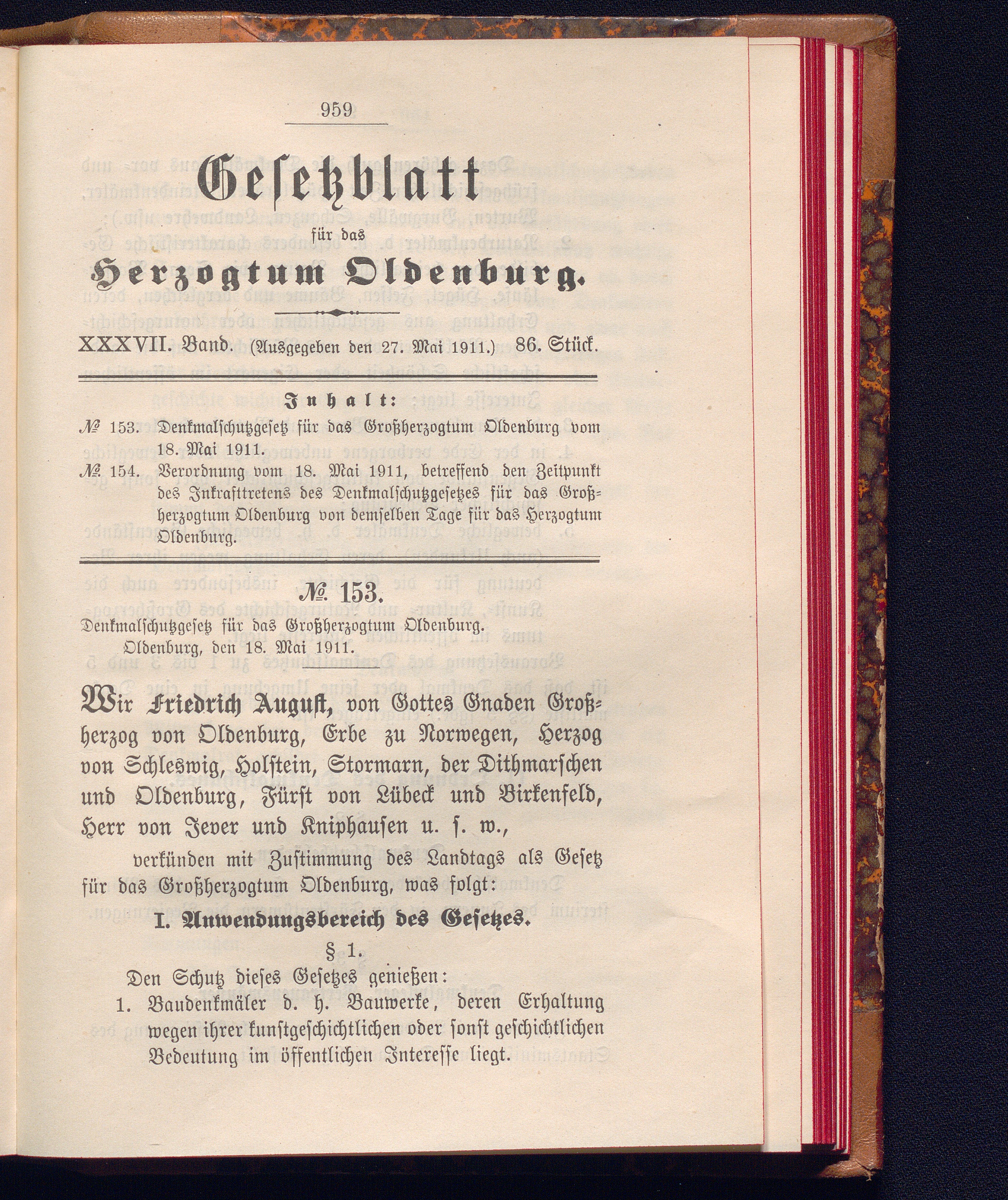 959

Gesetzblatt

für das

Herzogtum Oldenburg.

XXXVII. Band. (Ausgegeben den 27. Mai 1911.) 86. Stück.

Inhalt:

№ 153. Denkmalschutzgesetz für das Großherzogtum Oldenburg vom 18. Mai 1911.

№ 154. Verordnung vom 18. Mai 1911, betreffend den Zeitpunkt des Inkrafttretens des Denkmalschutzgesetzes für das Großherzogtum Oldenburg von demselben Tage für das Herzogtum Oldenburg.

№ 153.

Denkmalschutzgesetz für das Großherzogtum Oldenburg.
Oldenburg, den 18. Mai 1911.

Wir Friedrich August, von Gottes Gnaden Großherzog von Oldenburg, Erbe zu Norwegen, Herzog von Schleswig, Holstein, Stormarn, der Dithmarschen und Oldenburg, Fürst von Lübeck und Birkenfeld, Herr von Jever und Kniphausen u. s. w.,

verkünden mit Zustimmung des Landtags als Gesetz für das Großherzogtum Oldenburg, was folgt:

I. Anwendungsbereich des Gesetzes.

§ 1.

Den Schutz dieses Gesetzes genießen:

1. Baudenkmäler d. h. Bauwerke, deren Erhaltung wegen ihrer kunstgeschichtlichen oder sonst geschichtlichen Bedeutung im öffentlichen Interesse liegt.